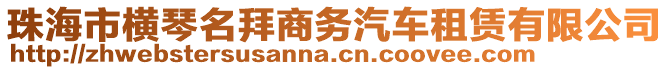 珠海市横琴名拜商务汽车租赁有限公司
http://zhwebstersusanna.cn.coovee.com